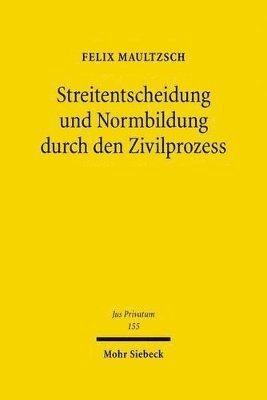 FELIX MAULTZSCH

Streitentscheidung und Normbildung durch den Zivilprozess

Jus Privatum
155

Mohr Siebeck